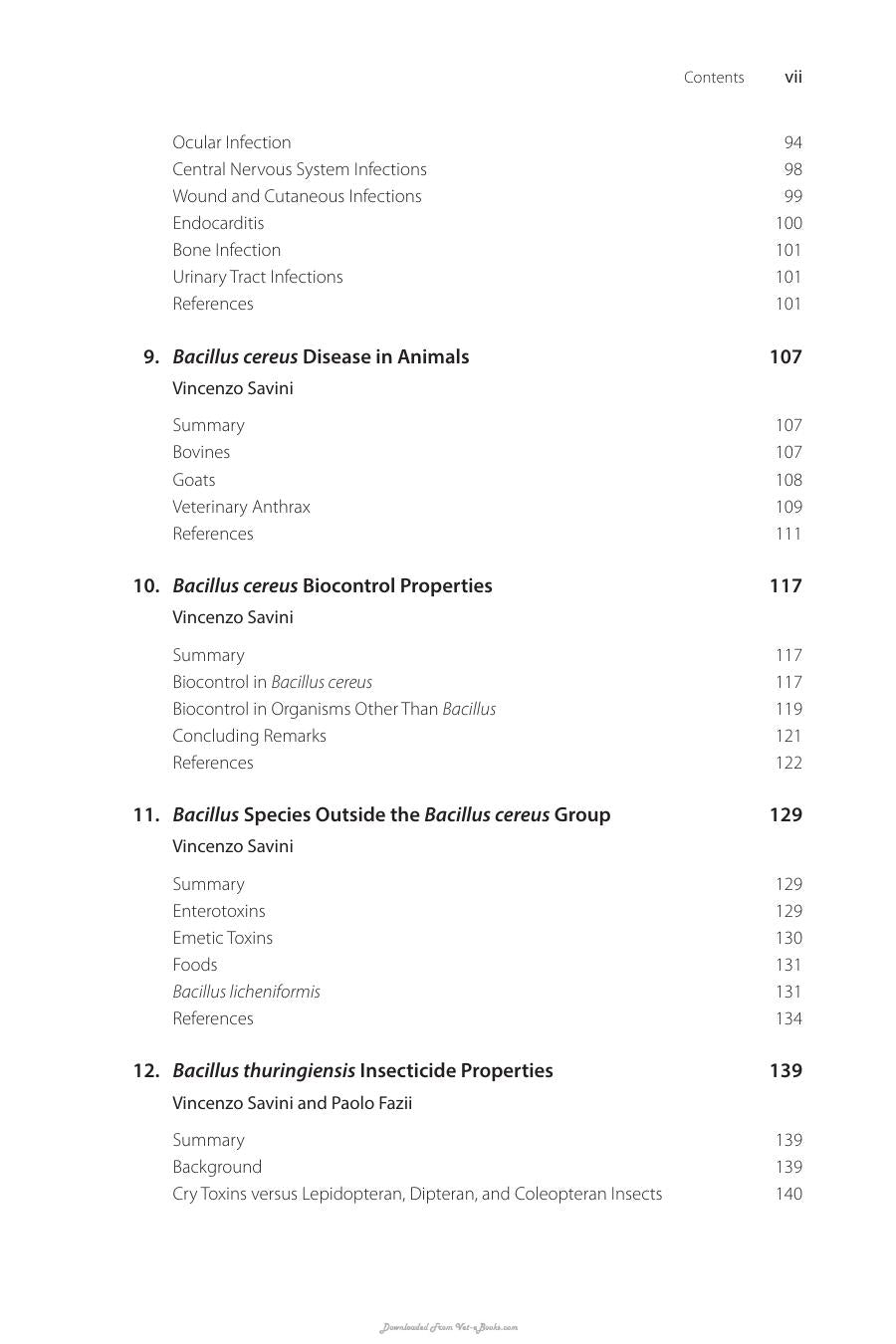 Contents vii

Ocular Infection 94
Central Nervous System Infections 98
Wound and Cutaneous Infections 99
Endocarditis 100
Bone Infection 101
Urinary Tract Infections 101
References 101

9. Bacillus cereus Disease in Animals 107
Vincenzo Savini

Summary 107
Bovines 107
Goats 108
Veterinary Anthrax 109
References 111

10. Bacillus cereus Biocontrol Properties 117
Vincenzo Savini

Summary 117
Biocontrol in Bacillus cereus 117
Biocontrol in Organisms Other Than Bacillus 119
Concluding Remarks 121
References 122

11. Bacillus Species Outside the Bacillus cereus Group 129
Vincenzo Savini

Summary 129
Enterotoxins 129
Emetic Toxins 130
Foods 131
Bacillus licheniformis 131
References 134

12. Bacillus thuringiensis Insecticide Properties 139
Vincenzo Savini and Paolo Fazii

Summary 139
Background 139
Cry Toxins versus Lepidopteran, Dipteran, and Coleopteran Insects 140

Downloaded From Vet-eBooks.com